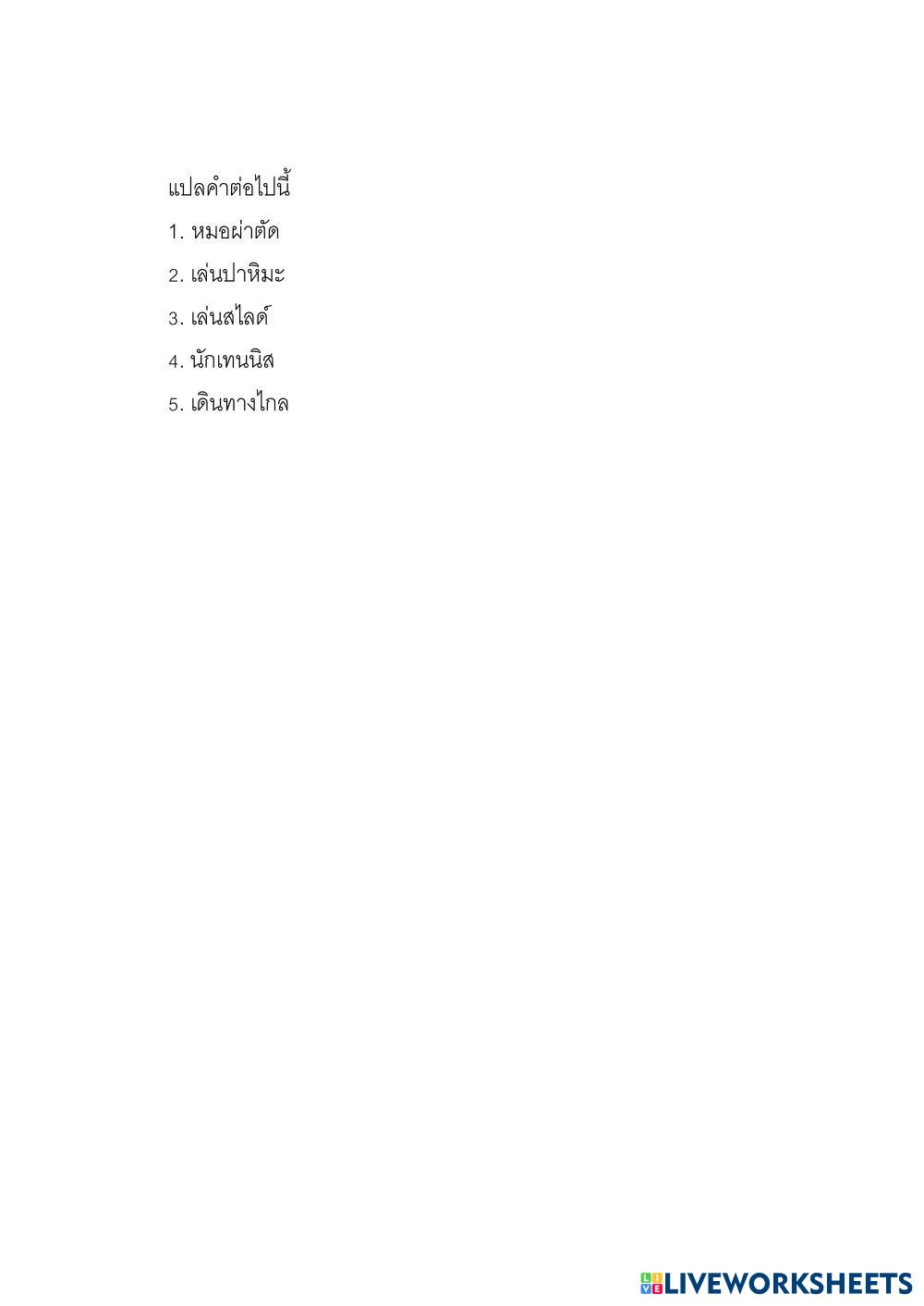 แปลคำต่อไปนี้

1. หมอผ่าตัด

2. เล่นปาหิมะ

3. เล่นสไลด์

4. นักเทนนิส

5. เดินทางไกล

LIVEWORKSHEETS